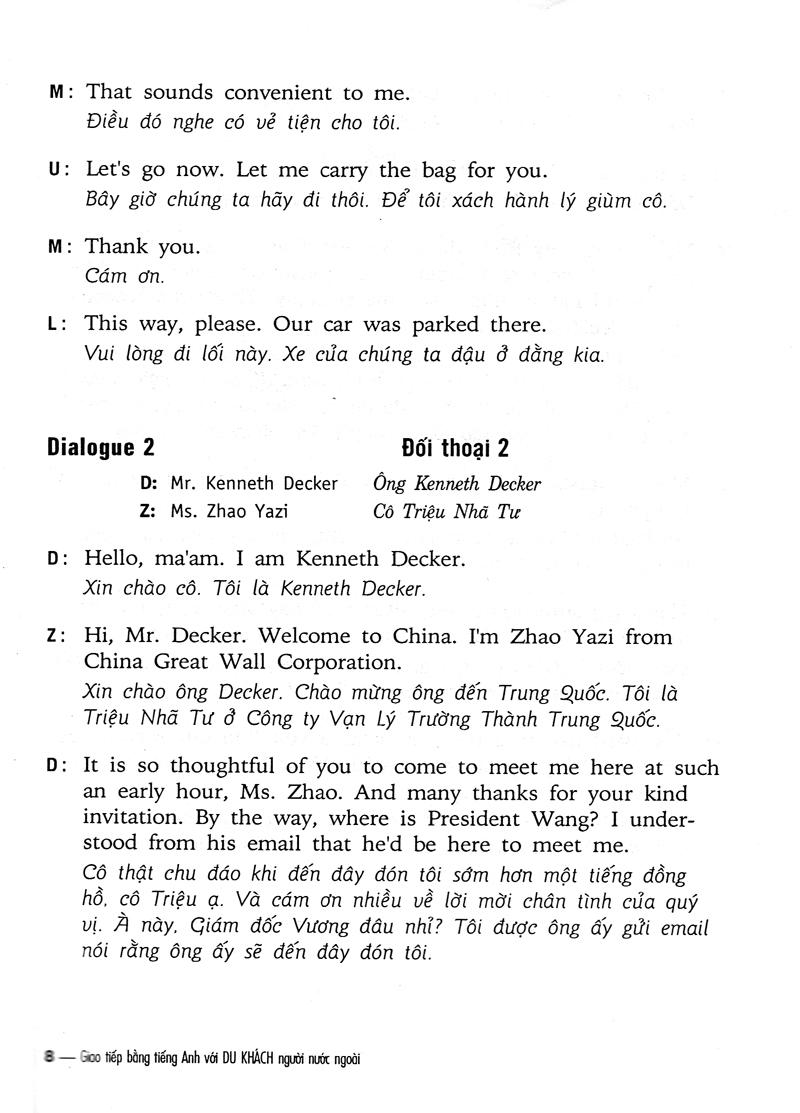 M: That sounds convenient to me.
Điều đó nghe có vẻ tiện cho tôi.

U: Let's go now. Let me carry the bag for you.
Bây giờ chúng ta hãy đi thôi. Để tôi xách hành lý giùm cô.

M: Thank you.
Cám ơn.

L: This way, please. Our car was parked there.
Vui lòng đi lối này. Xe của chúng ta đậu ở đằng kia.

Dialogue 2 Đối thoại 2
D: Mr. Kenneth Decker Ông Kenneth Decker
Z: Ms. Zhao Yazi Cô Triệu Nhã Tư

D: Hello, ma'am. I am Kenneth Decker.
Xin chào cô. Tôi là Kenneth Decker.

Z: Hi, Mr. Decker. Welcome to China. I'm Zhao Yazi from China Great Wall Corporation.
Xin chào ông Decker. Chào mừng ông đến Trung Quốc. Tôi là Triệu Nhã Tư ở Công ty Vạn Lý Trường Thành Trung Quốc.

D: It is so thoughtful of you to come to meet me here at such an early hour, Ms. Zhao. And many thanks for your kind invitation. By the way, where is President Wang? I understood from his email that he'd be here to meet me.
Cô thật chu đáo khi đến đây đón tôi sớm hơn một tiếng đồng hồ, cô Triệu ạ. Và cám ơn nhiều về lời mời chân tình của quý vị. À này, Giám đốc Vương đâu nhỉ? Tôi được ông ấy gửi email nói rằng ông ấy sẽ đến đây đón tôi.

8 — Giao tiếp bằng tiếng Anh với DU KHÁCH người nước ngoài